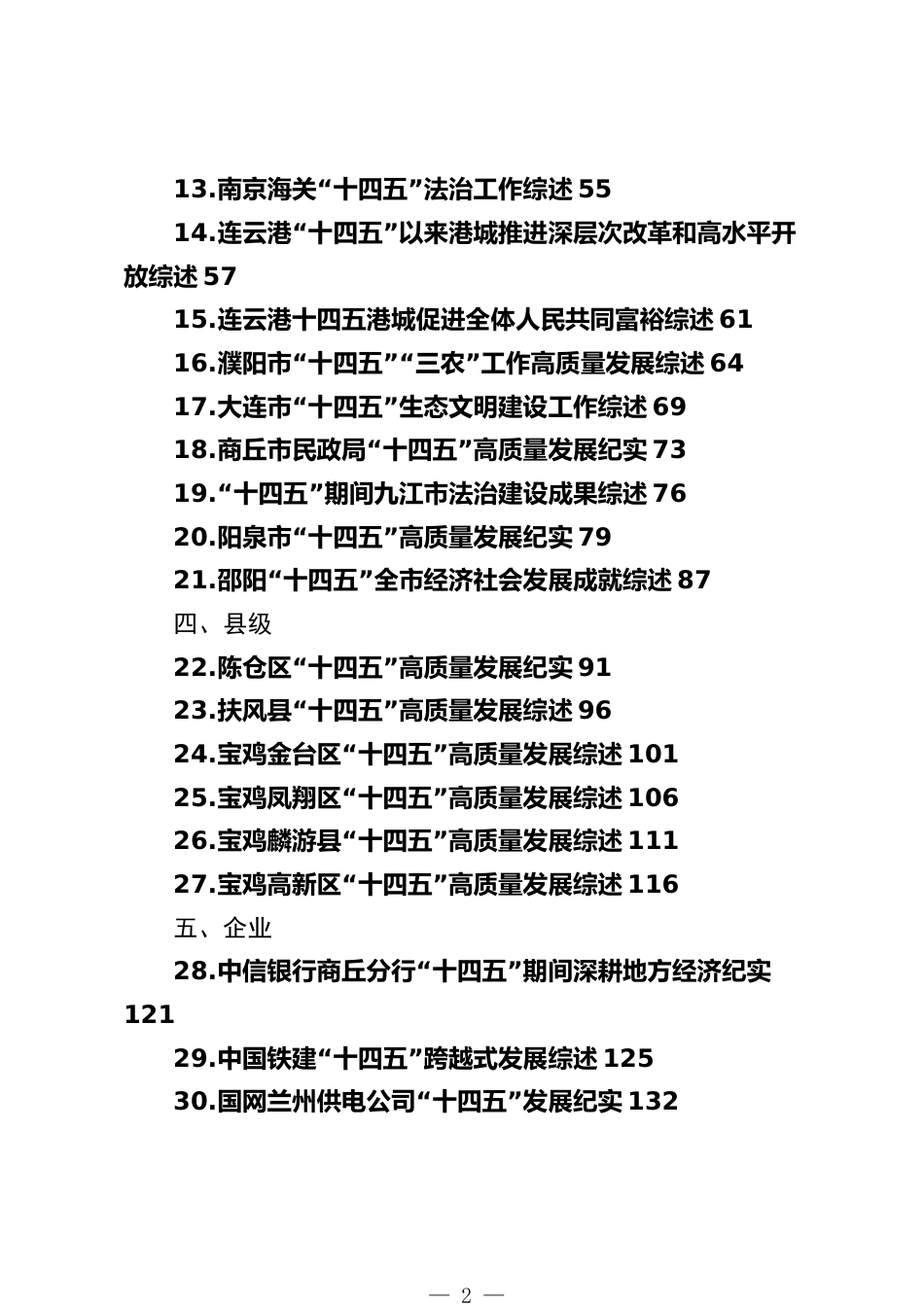 13.南京海关“十四五”法治工作综述 55

14.连云港“十四五”以来港城推进深层次改革和高水平开放综述 57

15.连云港十四五港城促进全体人民共同富裕综述 61

16.濮阳市“十四五”“三农”工作高质量发展综述 64

17.大连市“十四五”生态文明建设工作综述 69

18.商丘市民政局“十四五”高质量发展纪实 73

19.“十四五”期间九江市法治建设成果综述 76

20.阳泉市“十四五”高质量发展纪实 79

21.邵阳“十四五”全市经济社会发展成就综述 87

四、县级

22.陈仓区“十四五”高质量发展纪实 91

23.扶风县“十四五”高质量发展综述 96

24.宝鸡金台区“十四五”高质量发展综述 101

25.宝鸡凤翔区“十四五”高质量发展综述 106

26.宝鸡麟游县“十四五”高质量发展综述 111

27.宝鸡高新区“十四五”高质量发展综述 116

五、企业

28.中信银行商丘分行“十四五”期间深耕地方经济纪实 121

29.中国铁建“十四五”跨越式发展综述 125

30.国网兰州供电公司“十四五”发展纪实 132

— 2 —